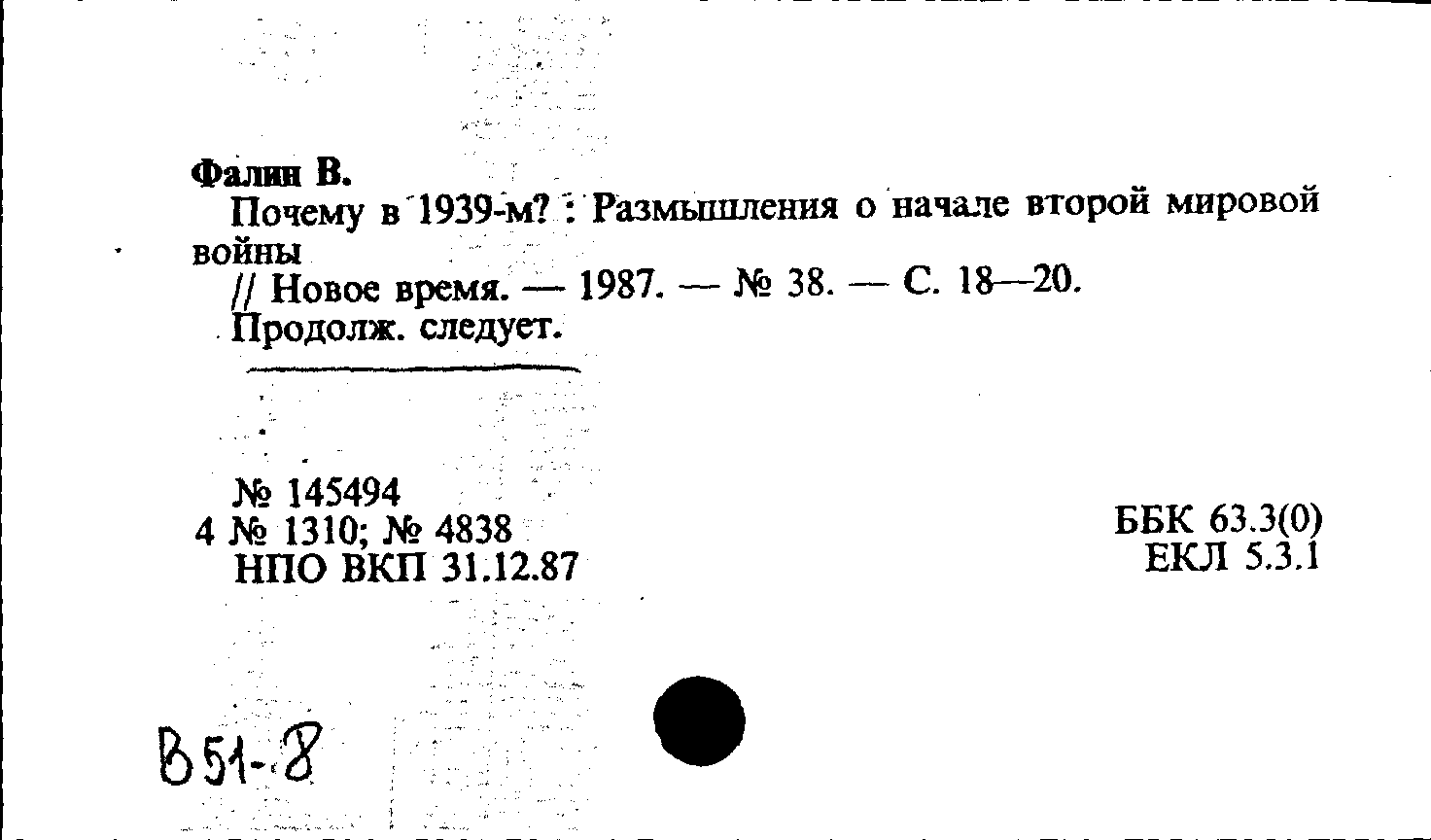 Фалин В.
Почему в 1939-м? : Размышления о начале второй мировой войны
// Новое время. — 1987. — № 38. — С. 18—20.
Продолж. следует.

№ 145494
4 № 1310; № 4838
НПО ВКП 31.12.87

ББК 63.3(0)
ЕКЛ 5.3.1

В51-8